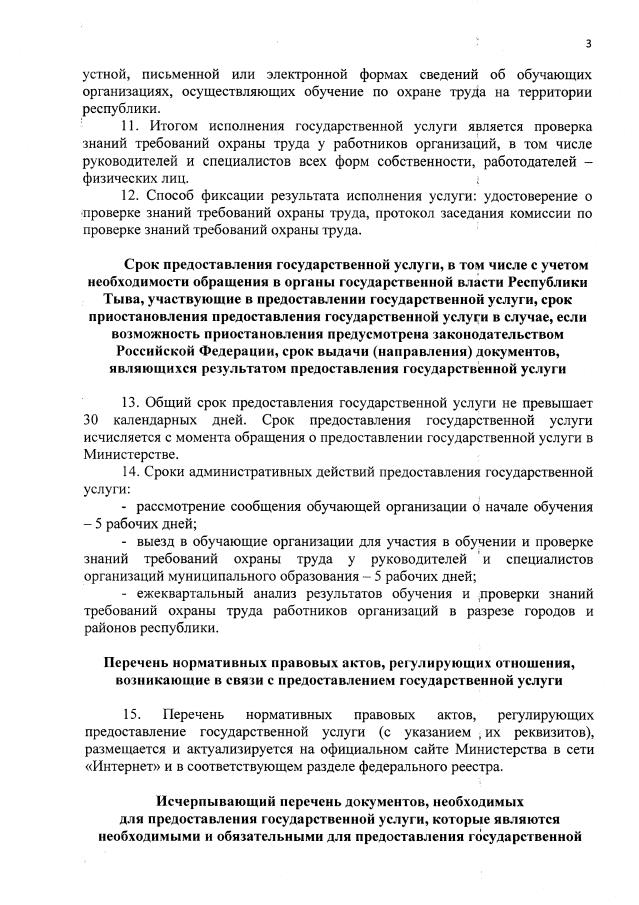 3

устной, письменной или электронной формах сведений об обучающих организациях, осуществляющих обучение по охране труда на территории республики.

11. Итогом исполнения государственной услуги является проверка знаний требований охраны труда у работников организаций, в том числе руководителей и специалистов всех форм собственности, работодателей – физических лиц.

12. Способ фиксации результата исполнения услуги: удостоверение о проверке знаний требований охраны труда, протокол заседания комиссии по проверке знаний требований охраны труда.

Срок предоставления государственной услуги, в том числе с учетом необходимости обращения в органы государственной власти Республики Тыва, участвующие в предоставлении государственной услуги, срок приостановления предоставления государственной услуги в случае, если возможность приостановления предусмотрена законодательством Российской Федерации, срок выдачи (направления) документов, являющихся результатом предоставления государственной услуги

13. Общий срок предоставления государственной услуги не превышает 30 календарных дней. Срок предоставления государственной услуги исчисляется с момента обращения о предоставлении государственной услуги в Министерстве.

14. Сроки административных действий предоставления государственной услуги:

- рассмотрение сообщения обучающей организации о начале обучения – 5 рабочих дней;

- выезд в обучающие организации для участия в обучении и проверке знаний требований охраны труда у руководителей и специалистов организаций муниципального образования – 5 рабочих дней;

- ежеквартальный анализ результатов обучения и проверки знаний требований охраны труда работников организаций в разрезе городов и районов республики.

Перечень нормативных правовых актов, регулирующих отношения, возникающие в связи с предоставлением государственной услуги

15. Перечень нормативных правовых актов, регулирующих предоставление государственной услуги (с указанием их реквизитов), размещается и актуализируется на официальном сайте Министерства в сети «Интернет» и в соответствующем разделе федерального реестра.

Исчерпывающий перечень документов, необходимых для предоставления государственной услуги, которые являются необходимыми и обязательными для предоставления государственной